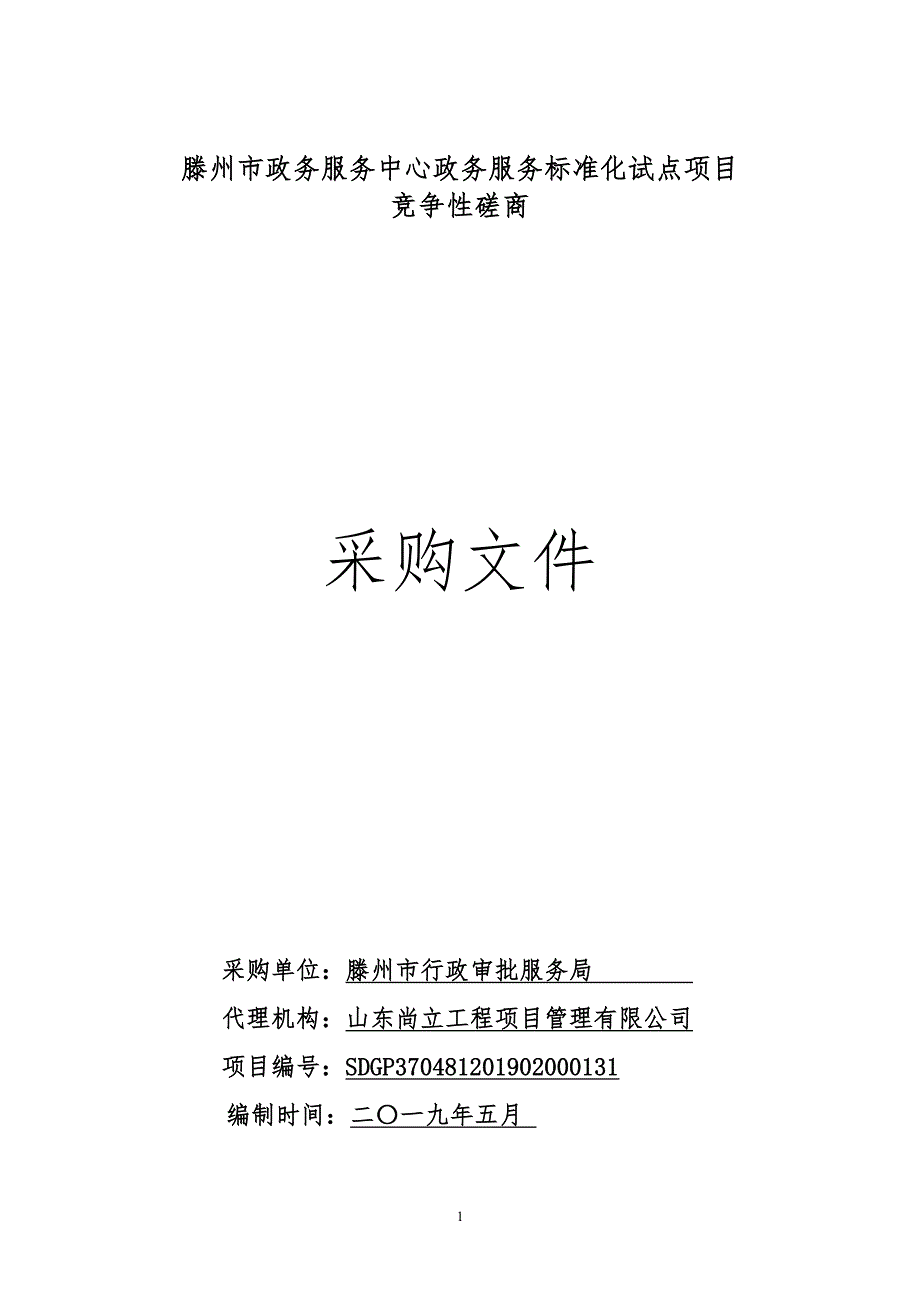 滕州市政务服务中心政务服务标准化试点项目
竞争性磋商

采购文件

采购单位：滕州市行政审批服务局

代理机构：山东尚立工程项目管理有限公司

项目编号：SDGP370481201902000131

编制时间：二〇一九年五月

1